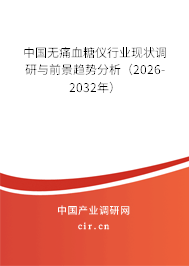 中国无痛血糖仪行业现状调研与前景趋势分析（2026-2032年）

中国产业调研网
cir.cn